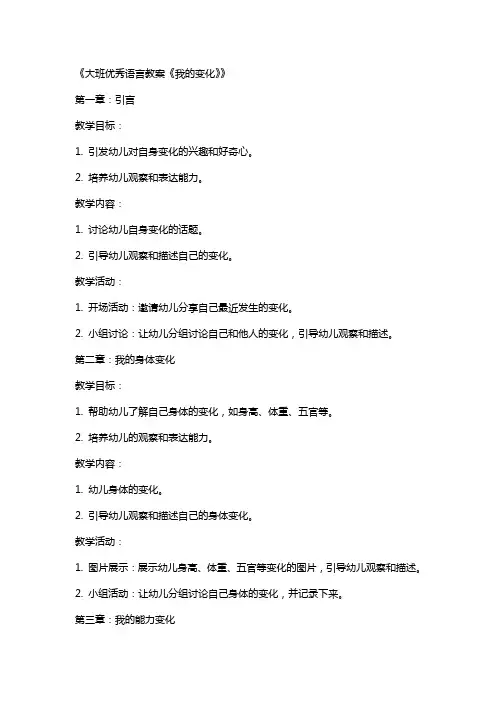 《大班优秀语言教案《我的变化》》

第一章：引言

教学目标：

1. 引发幼儿对自身变化的兴趣和好奇心。

2. 培养幼儿观察和表达能力。

教学内容：

1. 讨论幼儿自身变化的话题。

2. 引导幼儿观察和描述自己的变化。

教学活动：

1. 开场活动：邀请幼儿分享自己最近发生的变化。

2. 小组讨论：让幼儿分组讨论自己和他人的变化，引导幼儿观察和描述。

第二章：我的身体变化

教学目标：

1. 帮助幼儿了解自己身体的变化，如身高、体重、五官等。

2. 培养幼儿的观察和表达能力。

教学内容：

1. 幼儿身体的变化。

2. 引导幼儿观察和描述自己的身体变化。

教学活动：

1. 图片展示：展示幼儿身高、体重、五官等变化的图片，引导幼儿观察和描述。

2. 小组活动：让幼儿分组讨论自己身体的变化，并记录下来。

第三章：我的能力变化